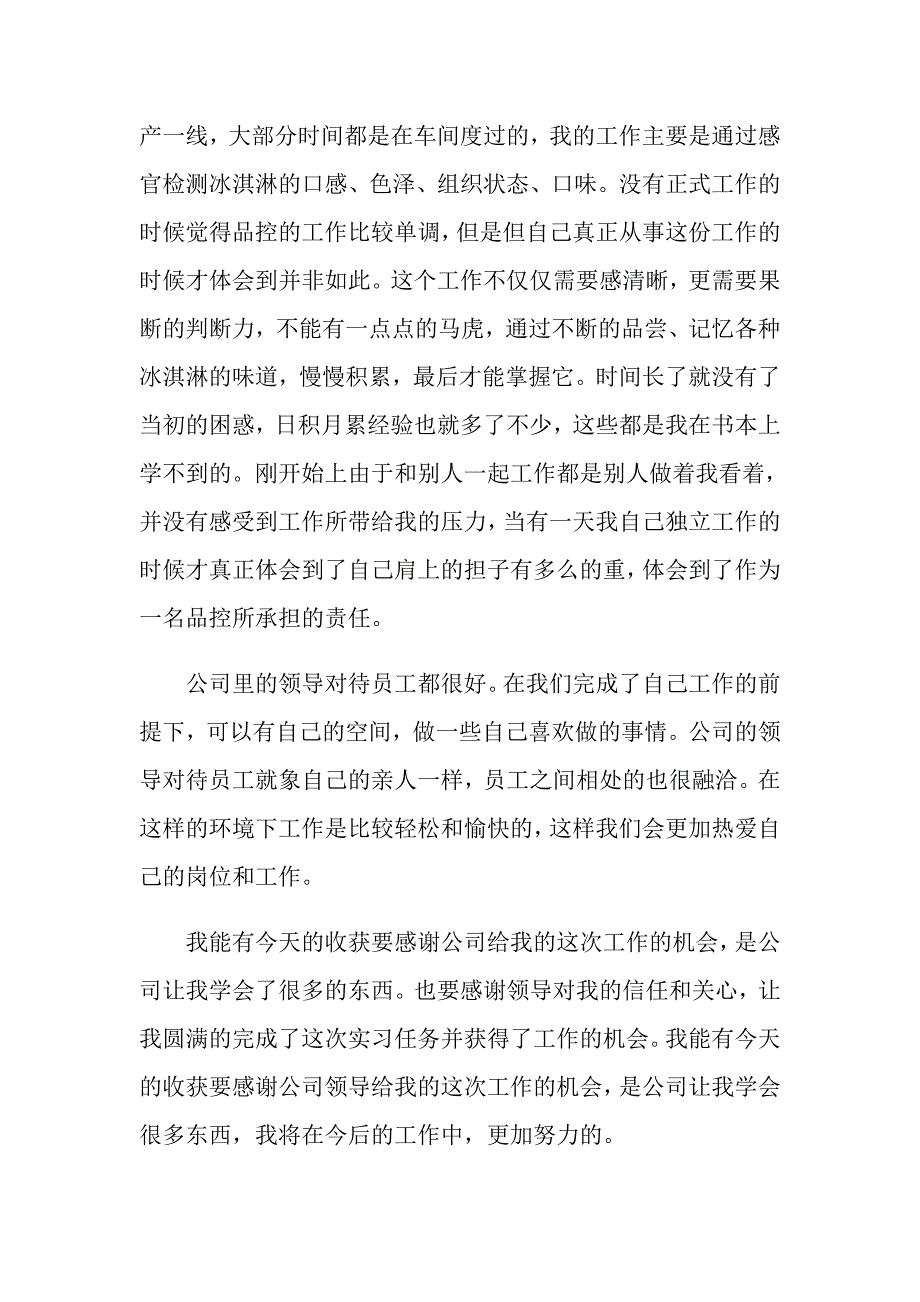 产一线，大部分时间都是在车间度过的，我的工作主要是通过感官检测冰淇淋的口感、色泽、组织状态、口味。没有正式工作的时候觉得品控的工作比较单调，但是但自己真正从事这份工作的时候才体会到并非如此。这个工作不仅仅需要感清晰，更需要果断的判断力，不能有一点点的马虎，通过不断的品尝、记忆各种冰淇淋的味道，慢慢积累，最后才能掌握它。时间长了就没有了当初的困惑，日积月累经验也就多了不少，这些都是我在书本上学不到的。刚开始上由于和别人一起工作都是别人做着我看着，并没有感受到工作所带给我的压力，当有一天我自己独立工作的时候才真正体会到了自己肩上的担子有多么的重，体会到了作为一名品控所承担的责任。

公司里的领导对待员工都很好。在我们完成了自己工作的前提下，可以有自己的空间，做一些自己喜欢做的事情。公司的领导对待员工就象自己的亲人一样，员工之间相处的也很融洽。在这样的环境下工作是比较轻松和愉快的，这样我们会更加热爱自己的岗位和工作。

我能有今天的收获要感谢公司给我的这次工作的机会，是公司让我学会了很多的东西。也要感谢领导对我的信任和关心，让我圆满的完成了这次实习任务并获得了工作的机会。我能有今天的收获要感谢公司领导给我的这次工作的机会，是公司让我学会很多东西，我将在今后的工作中，更加努力的。